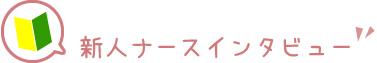 新人ナースインタビュー